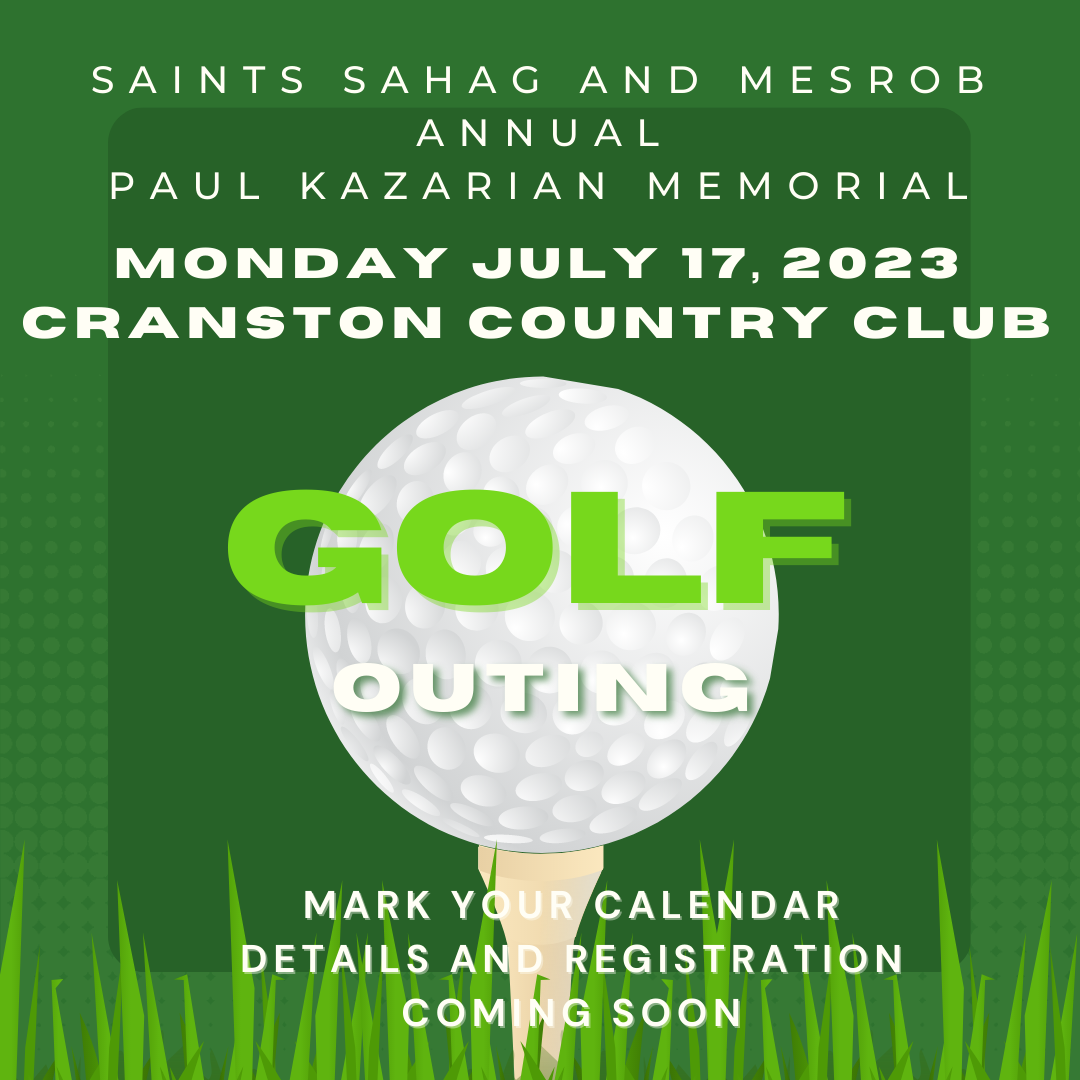 SAINTS SAHAG AND MESROB
ANNUAL
PAUL KAZARIAN MEMORIAL

MONDAY JULY 17, 2023
CRANSTON COUNTRY CLUB

GOLF
OUTING

MARK YOUR CALENDAR
DETAILS AND REGISTRATION
COMING SOON